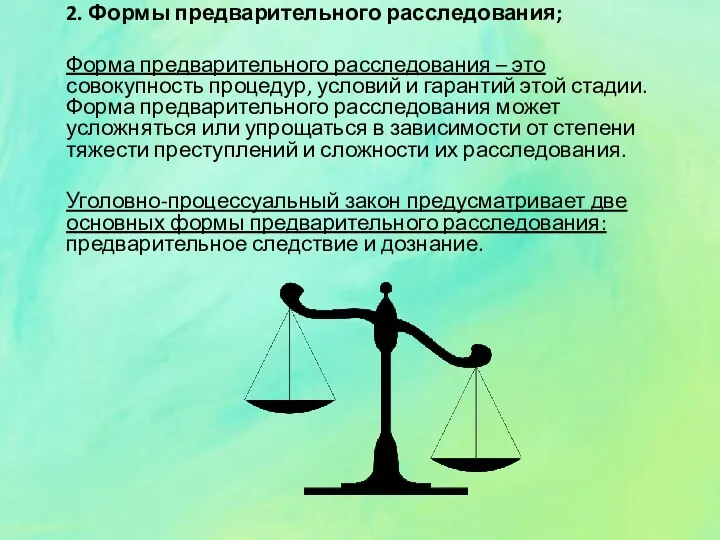 2. Формы предварительного расследования;

Форма предварительного расследования – это совокупность процедур, условий и гарантий этой стадии. Форма предварительного расследования может усложняться или упрощаться в зависимости от степени тяжести преступлений и сложности их расследования.

Уголовно-процессуальный закон предусматривает две основных формы предварительного расследования: предварительное следствие и дознание.